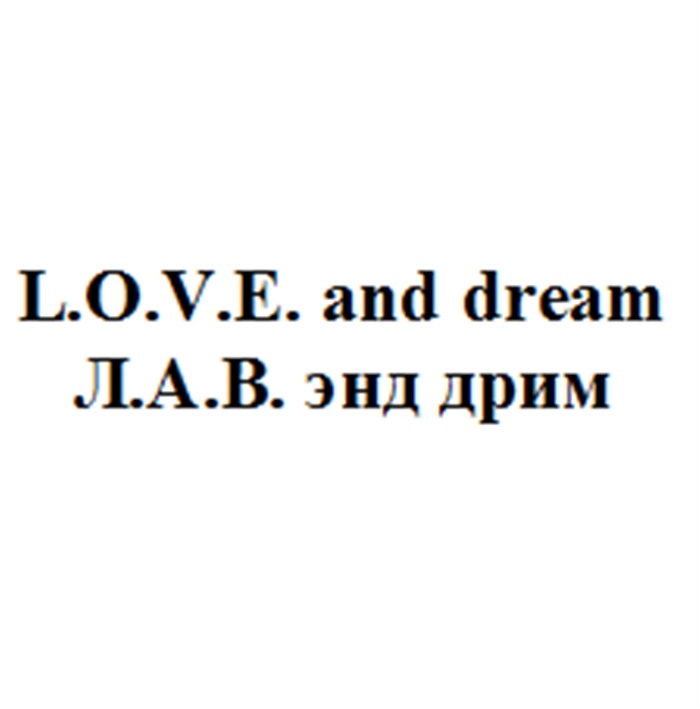 L.O.V.E. and dream
Л.А.В. энд дрим